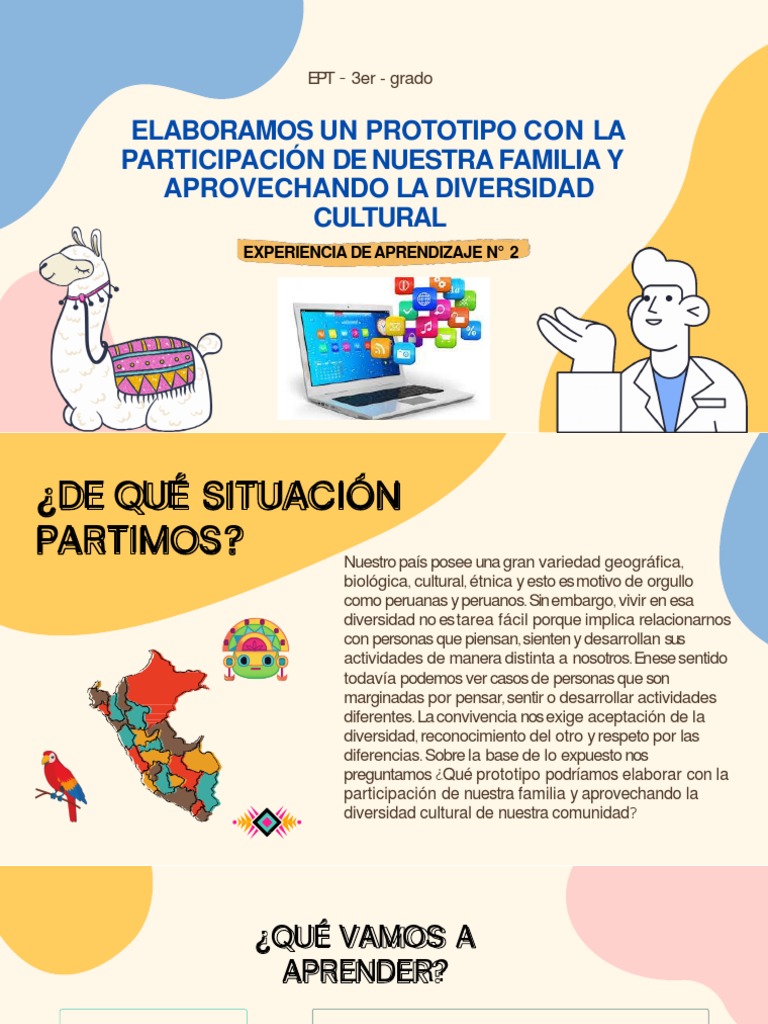 EPT - 3er - grado

ELABORAMOS UN PROTOTIPO CON LA PARTICIPACIÓN DE NUESTRA FAMILIA Y APROVECHANDO LA DIVERSIDAD CULTURAL

EXPERIENCIA DE APRENDIZAJE N° 2

¿DE QUÉ SITUACIÓN PARTIMOS?

Nuestro país posee una gran variedad geográfica, biológica, cultural, étnica y esto es motivo de orgullo como peruanas y peruanos. Sin embargo, vivir en esa diversidad no es tarea fácil porque implica relacionarnos con personas que piensan, sienten y desarrollan sus actividades de manera distinta a nosotros. En ese sentido todavía podemos ver casos de personas que son marginadas por pensar, sentir o desarrollar actividades diferentes. La convivencia nos exige aceptación de la diversidad, reconocimiento del otro y respeto por las diferencias. Sobre la base de lo expuesto nos preguntamos ¿Qué prototipo podríamos elaborar con la participación de nuestra familia y aprovechando la diversidad cultural de nuestra comunidad?

¿QUÉ VAMOS A APRENDER?